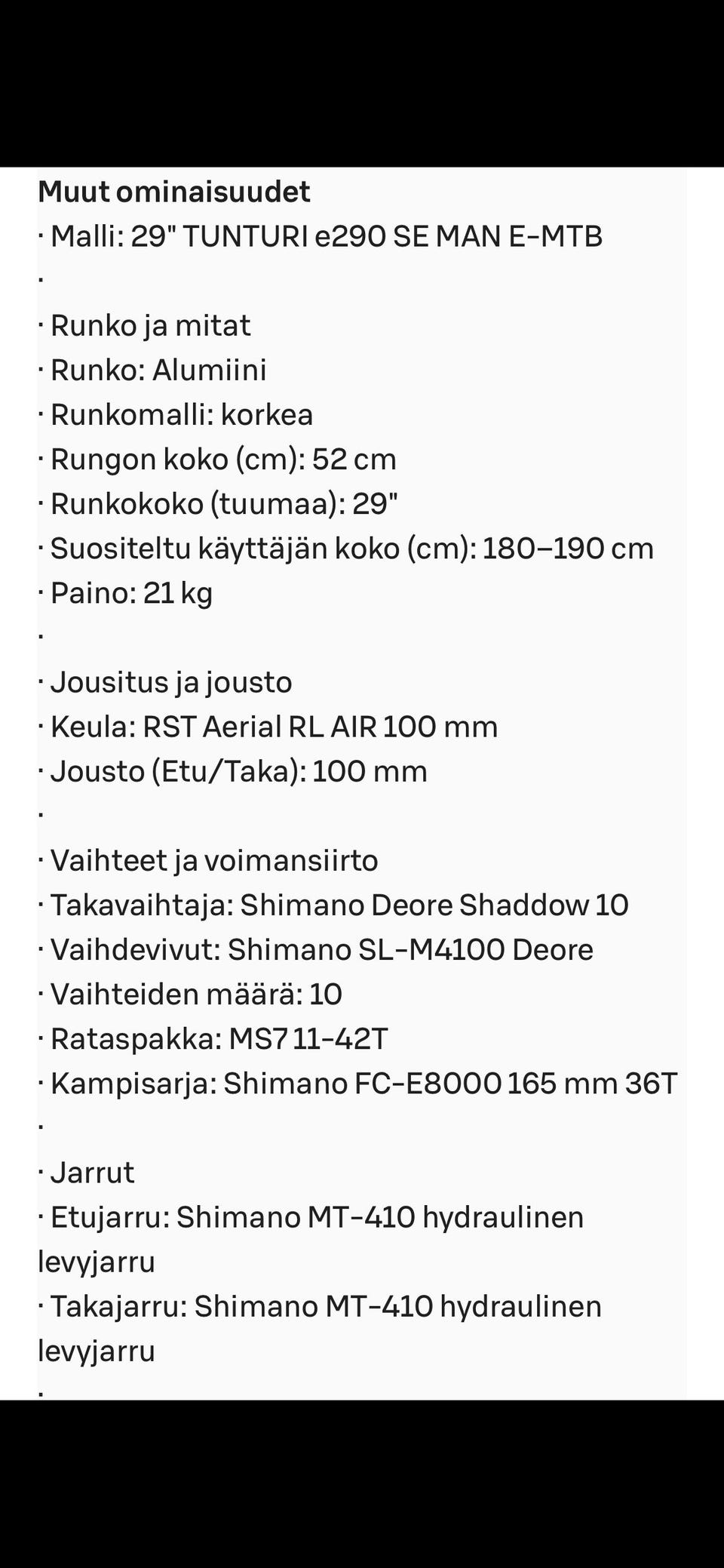 Muut ominaisuudet
· Malli: 29" TUNTURI e290 SE MAN E-MTB
·
· Runko ja mitat
· Runko: Alumiini
· Runkomalli: korkea
· Rungon koko (cm): 52 cm
· Runkokoko (tuumaa): 29"
· Suositeltu käyttäjän koko (cm): 180–190 cm
· Paino: 21 kg
·
· Jousitus ja jousto
· Keula: RST Aerial RL AIR 100 mm
· Jousto (Etu/Taka): 100 mm
·
· Vaihteet ja voimansiirto
· Takavaihtaja: Shimano Deore Shaddow 10
· Vaihdevivut: Shimano SL-M4100 Deore
· Vaihteiden määrä: 10
· Rataspakka: MS7 11-42T
· Kampisarja: Shimano FC-E8000 165 mm 36T
·
· Jarrut
· Etujarru: Shimano MT-410 hydraulinen levyjarru
· Takajarru: Shimano MT-410 hydraulinen levyjarru
·